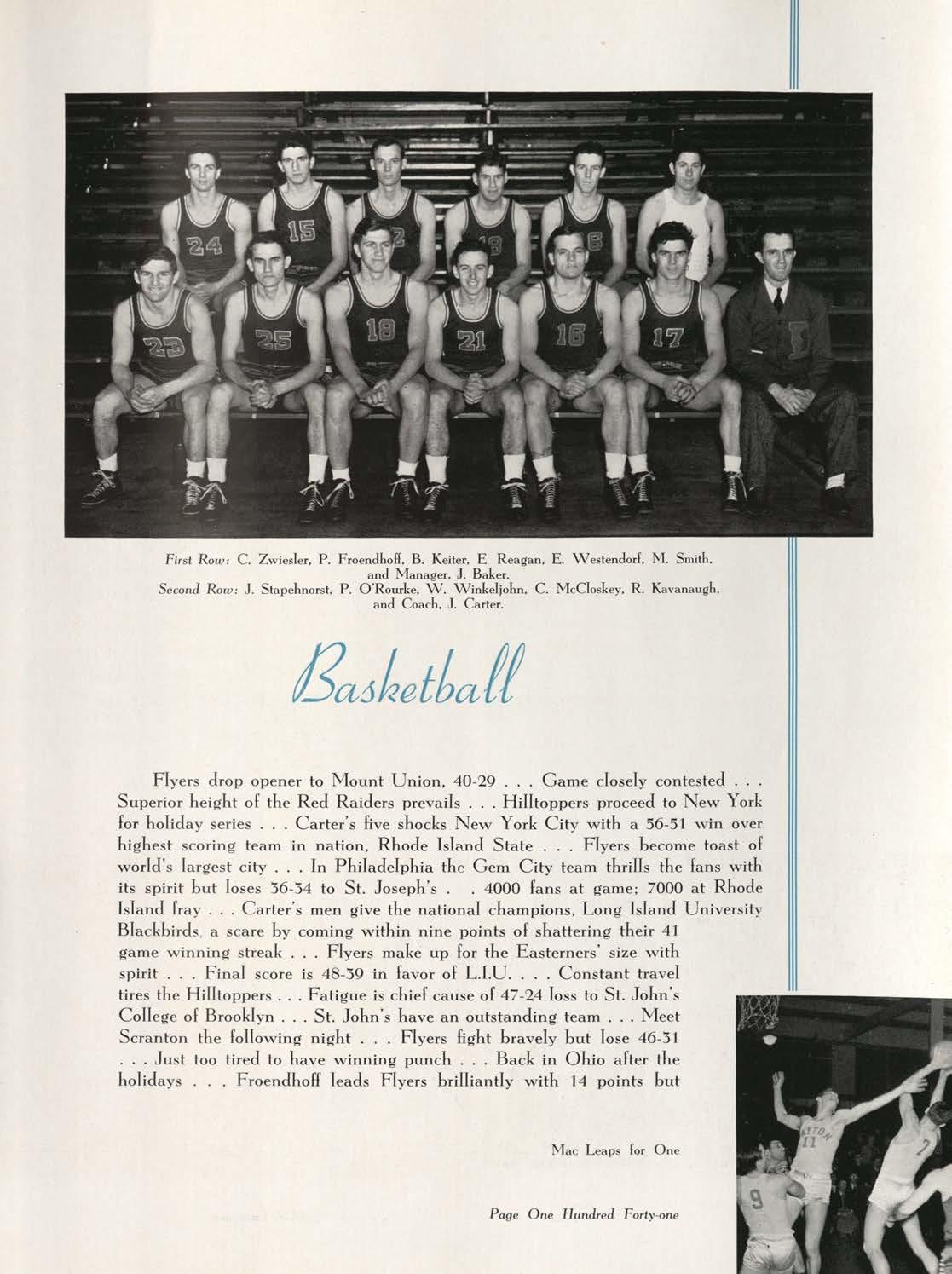 First Row: C. Zwiesler, P. Froendhoff, B. Keiter, E. Reagan, E. Westendorf, M. Smith, and Manager, J. Baker.
Second Row: J. Stapehnorst, P. O'Rourke, W. Winkeljohn, C. McCloskey, R. Kavanaugh, and Coach, J. Carter.

Basketball

Flyers drop opener to Mount Union, 40-29 . . . Game closely contested . . . Superior height of the Red Raiders prevails . . . Hilltoppers proceed to New York for holiday series . . . Carter's five shocks New York City with a 56-51 win over highest scoring team in nation, Rhode Island State . . . Flyers become toast of world's largest city . . . In Philadelphia the Gem City team thrills the fans with its spirit but loses 36-34 to St. Joseph's . . 4000 fans at game; 7000 at Rhode Island fray . . . Carter's men give the national champions, Long Island University Blackbirds, a scare by coming within nine points of shattering their 41 game winning streak . . . Flyers make up for the Easterners' size with spirit . . . Final score is 48-39 in favor of L.I.U. . . . Constant travel tires the Hilltoppers . . . Fatigue is chief cause of 47-24 loss to St. John's College of Brooklyn . . . St. John's have an outstanding team . . . Meet Scranton the following night . . . Flyers fight bravely but lose 46-31 . . . Just too tired to have winning punch . . . Back in Ohio after the holidays . . . Froendhoff leads Flyers brilliantly with 14 points but

Mac Leaps for One

Page One Hundred Forty-one